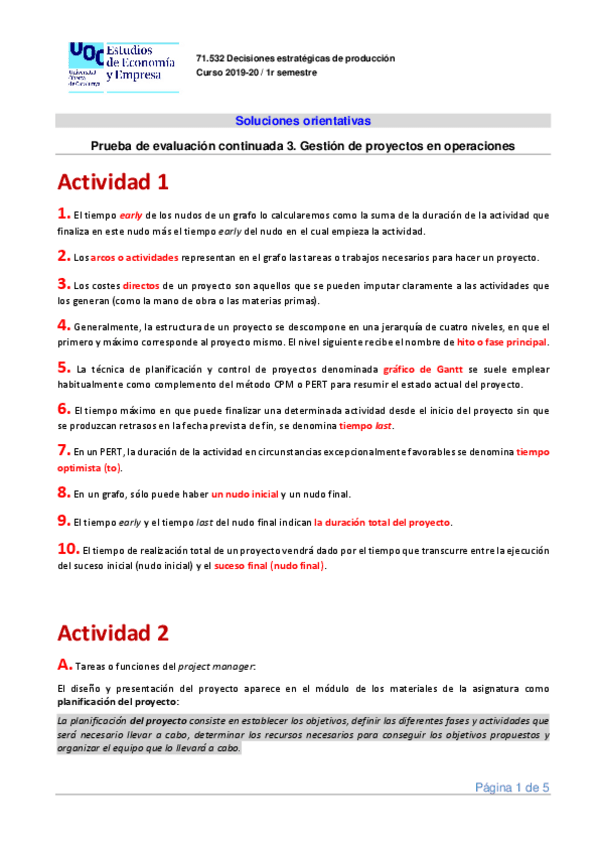 UOC Estudios de Economía y Empresa
Universitat Oberta de Catalunya

71.532 Decisiones estratégicas de producción
Curso 2019-20 / 1r semestre

Soluciones orientativas

Prueba de evaluación continuada 3. Gestión de proyectos en operaciones

Actividad 1

1. El tiempo early de los nudos de un grafo lo calcularemos como la suma de la duración de la actividad que finaliza en este nudo más el tiempo early del nudo en el cual empieza la actividad.

2. Los arcos o actividades representan en el grafo las tareas o trabajos necesarios para hacer un proyecto.

3. Los costes directos de un proyecto son aquellos que se pueden imputar claramente a las actividades que los generan (como la mano de obra o las materias primas).

4. Generalmente, la estructura de un proyecto se descompone en una jerarquía de cuatro niveles, en que el primero y máximo corresponde al proyecto mismo. El nivel siguiente recibe el nombre de hito o fase principal.

5. La técnica de planificación y control de proyectos denominada gráfico de Gantt se suele emplear habitualmente como complemento del método CPM o PERT para resumir el estado actual del proyecto.

6. El tiempo máximo en que puede finalizar una determinada actividad desde el inicio del proyecto sin que se produzcan retrasos en la fecha prevista de fin, se denomina tiempo last.

7. En un PERT, la duración de la actividad en circunstancias excepcionalmente favorables se denomina tiempo optimista (to).

8. En un grafo, sólo puede haber un nudo inicial y un nudo final.

9. El tiempo early y el tiempo last del nudo final indican la duración total del proyecto.

10. El tiempo de realización total de un proyecto vendrá dado por el tiempo que transcurre entre la ejecución del suceso inicial (nudo inicial) y el suceso final (nudo final).

Actividad 2

A. Tareas o funciones del project manager:

El diseño y presentación del proyecto aparece en el módulo de los materiales de la asignatura como planificación del proyecto:

La planificación del proyecto consiste en establecer los objetivos, definir las diferentes fases y actividades que será necesario llevar a cabo, determinar los recursos necesarios para conseguir los objetivos propuestos y organizar el equipo que lo llevará a cabo.

Página 1 de 5